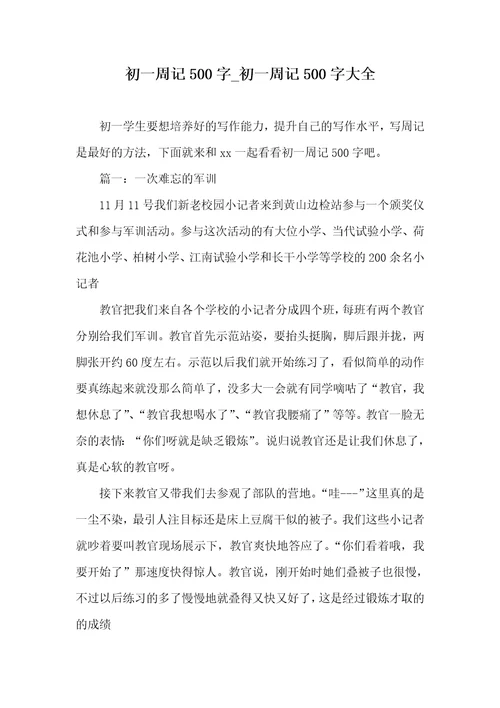 初一周记 500 字_初一周记 500 字大全

初一学生要想培养好的写作能力，提升自己的写作水平，写周记是最好的方法，下面就来和 xx 一起看看初一周记 500 字吧。

篇一：一次难忘的军训

11 月 11 号我们新老校园小记者来到黄山边检站参与一个颁奖仪式和参与军训活动。参与这次活动的有大位小学、当代试验小学、荷花池小学、柏树小学、江南试验小学和长干小学等学校的 200 余名小记者

教官把我们来自各个学校的小记者分成四个班，每班有两个教官分别给我们军训。教官首先示范站姿，要抬头挺胸，脚后跟并拢，两脚张开约 60 度左右。示范以后我们就开始练习了，看似简单的动作要真练起来就没那么简单了，没多大一会就有同学嘀咕了“教官，我想休息了”、“教官我想喝水了”、“教官我腰痛了”等等。教官一脸无奈的表情：“你们呀就是缺乏锻炼”。说归说教官还是让我们休息了，真是心软的教官呀。

接下来教官又带我们去参观了部队的营地。“哇---”这里真的是一尘不染，最引人注目标还是床上豆腐干似的被子。我们这些小记者就吵着要叫教官现场展示下，教官爽快地答应了。“你们看着哦，我要开始了”那速度快得惊人。教官说，刚开始时她们叠被子也很慢，不过以后练习的多了慢慢地就叠得又快又好了，这是经过锻炼才取的的成绩